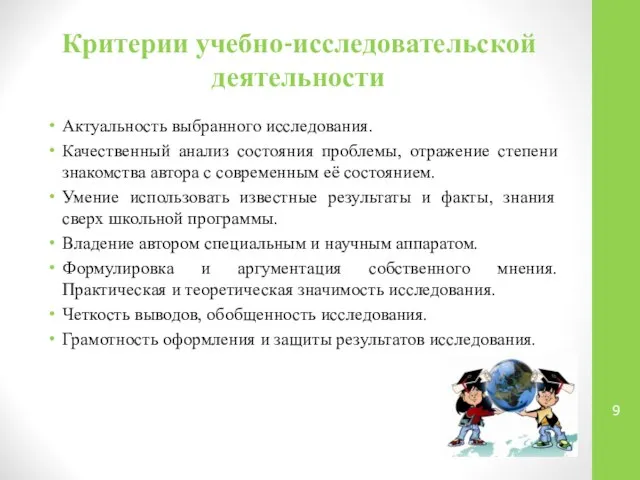 Критерии учебно-исследовательской деятельности

• Актуальность выбранного исследования.
• Качественный анализ состояния проблемы, отражение степени знакомства автора с современным её состоянием.
• Умение использовать известные результаты и факты, знания сверх школьной программы.
• Владение автором специальным и научным аппаратом.
• Формулировка и аргументация собственного мнения. Практическая и теоретическая значимость исследования.
• Четкость выводов, обобщенность исследования.
• Грамотность оформления и защиты результатов исследования.

9